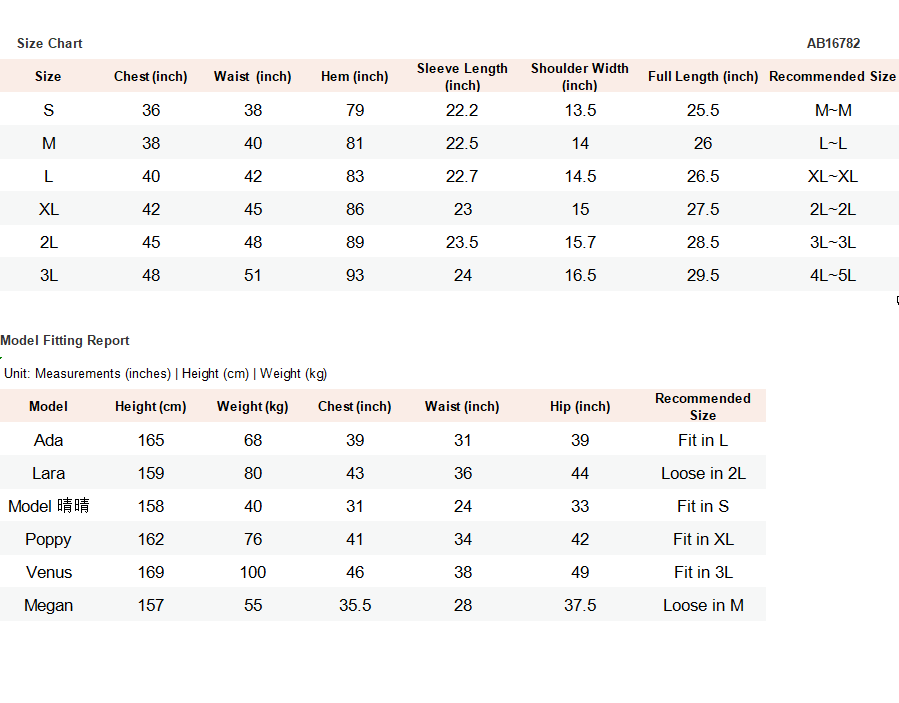 Size Chart

AB16782

| Size | Chest (inch) | Waist (inch) | Hem (inch) | Sleeve Length (inch) | Shoulder Width (inch) | Full Length (inch) | Recommended Size |
|---|---|---|---|---|---|---|---|
| S | 36 | 38 | 79 | 22.2 | 13.5 | 25.5 | M~M |
| M | 38 | 40 | 81 | 22.5 | 14 | 26 | L~L |
| L | 40 | 42 | 83 | 22.7 | 14.5 | 26.5 | XL~XL |
| XL | 42 | 45 | 86 | 23 | 15 | 27.5 | 2L~2L |
| 2L | 45 | 48 | 89 | 23.5 | 15.7 | 28.5 | 3L~3L |
| 3L | 48 | 51 | 93 | 24 | 16.5 | 29.5 | 4L~5L |

Model Fitting Report

Unit: Measurements (inches) | Height (cm) | Weight (kg)

| Model | Height (cm) | Weight (kg) | Chest (inch) | Waist (inch) | Hip (inch) | Recommended Size |
|---|---|---|---|---|---|---|
| Ada | 165 | 68 | 39 | 31 | 39 | Fit in L |
| Lara | 159 | 80 | 43 | 36 | 44 | Loose in 2L |
| Model 晴晴 | 158 | 40 | 31 | 24 | 33 | Fit in S |
| Poppy | 162 | 76 | 41 | 34 | 42 | Fit in XL |
| Venus | 169 | 100 | 46 | 38 | 49 | Fit in 3L |
| Megan | 157 | 55 | 35.5 | 28 | 37.5 | Loose in M |